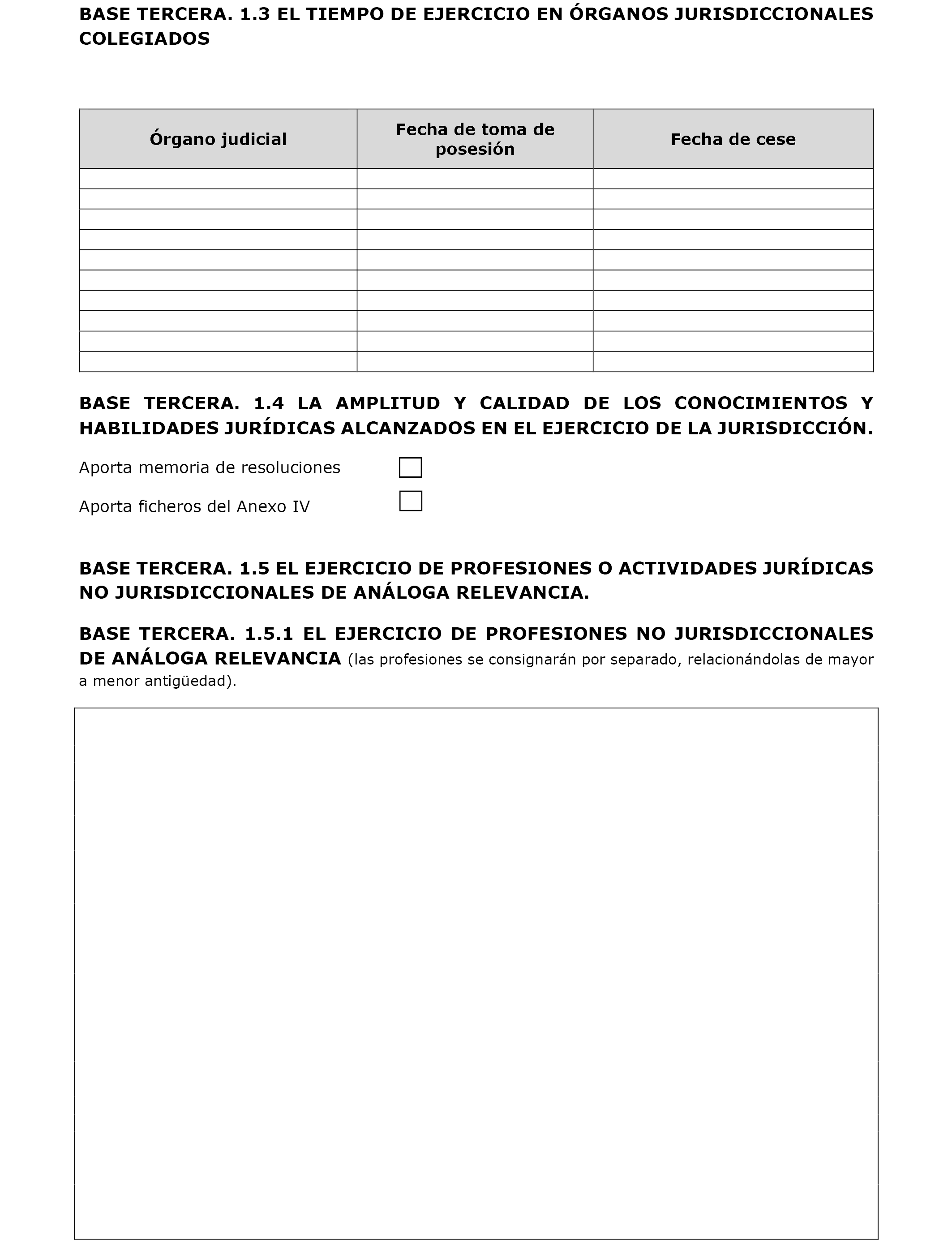 BASE TERCERA. 1.3 EL TIEMPO DE EJERCICIO EN ÓRGANOS JURISDICCIONALES COLEGIADOS

| Órgano judicial | Fecha de toma de posesión | Fecha de cese |
|---|---|---|
| | | |
| | | |
| | | |
| | | |
| | | |
| | | |
| | | |
| | | |
| | | |
| | | |

BASE TERCERA. 1.4 LA AMPLITUD Y CALIDAD DE LOS CONOCIMIENTOS Y HABILIDADES JURÍDICAS ALCANZADOS EN EL EJERCICIO DE LA JURISDICCIÓN.

Aporta memoria de resoluciones

Aporta ficheros del Anexo IV

BASE TERCERA. 1.5 EL EJERCICIO DE PROFESIONES O ACTIVIDADES JURÍDICAS NO JURISDICCIONALES DE ANÁLOGA RELEVANCIA.

BASE TERCERA. 1.5.1 EL EJERCICIO DE PROFESIONES NO JURISDICCIONALES DE ANÁLOGA RELEVANCIA (las profesiones se consignarán por separado, relacionándolas de mayor a menor antigüedad).